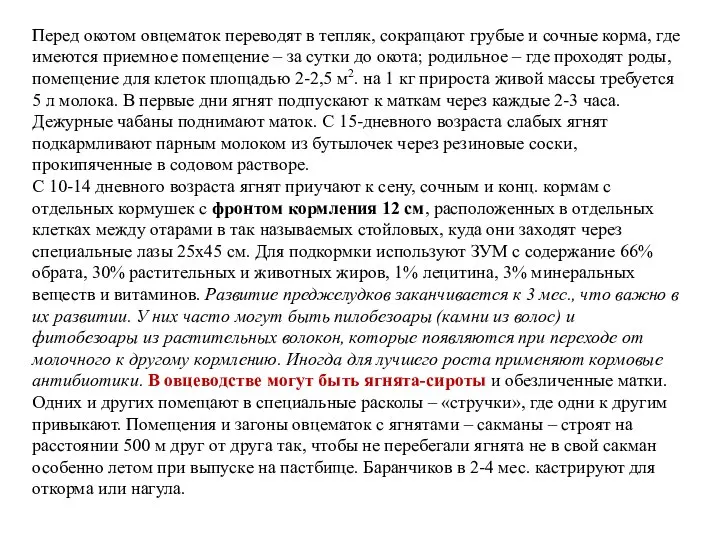 Перед окотом овцематок переводят в тепляк, сокращают грубые и сочные корма, где имеются приемное помещение – за сутки до окота; родильное – где проходят роды, помещение для клеток площадью 2-2,5 м$^2$. на 1 кг прироста живой массы требуется 5 л молока. В первые дни ягнят подпускают к маткам через каждые 2-3 часа. Дежурные чабаны поднимают маток. С 15-дневного возраста слабых ягнят подкармливают парным молоком из бутылочек через резиновые соски, прокипяченные в содовом растворе.
С 10-14 дневного возраста ягнят приучают к сену, сочным и конц. кормам с отдельных кормушек с фронтом кормления 12 см, расположенных в отдельных клетках между отарами в так называемых стойловых, куда они заходят через специальные лазы 25х45 см. Для подкормки используют ЗУМ с содержание 66% обрата, 30% растительных и животных жиров, 1% лецитина, 3% минеральных веществ и витаминов. Развитие преджелудков заканчивается к 3 мес., что важно в их развитии. У них часто могут быть пилобезоары (камни из волос) и фитобезоары из растительных волокон, которые появляются при переходе от молочного к другому кормлению. Иногда для лучшего роста применяют кормовые антибиотики. В овцеводстве могут быть ягнята-сироты и обезличенные матки. Одних и других помещают в специальные расколы – «стручки», где одни к другим привыкают. Помещения и загоны овцематок с ягнятами – сакманы – строят на расстоянии 500 м друг от друга так, чтобы не перебегали ягнята не в свой сакман особенно летом при выпуске на пастбище. Баранчиков в 2-4 мес. кастрируют для откорма или нагула.